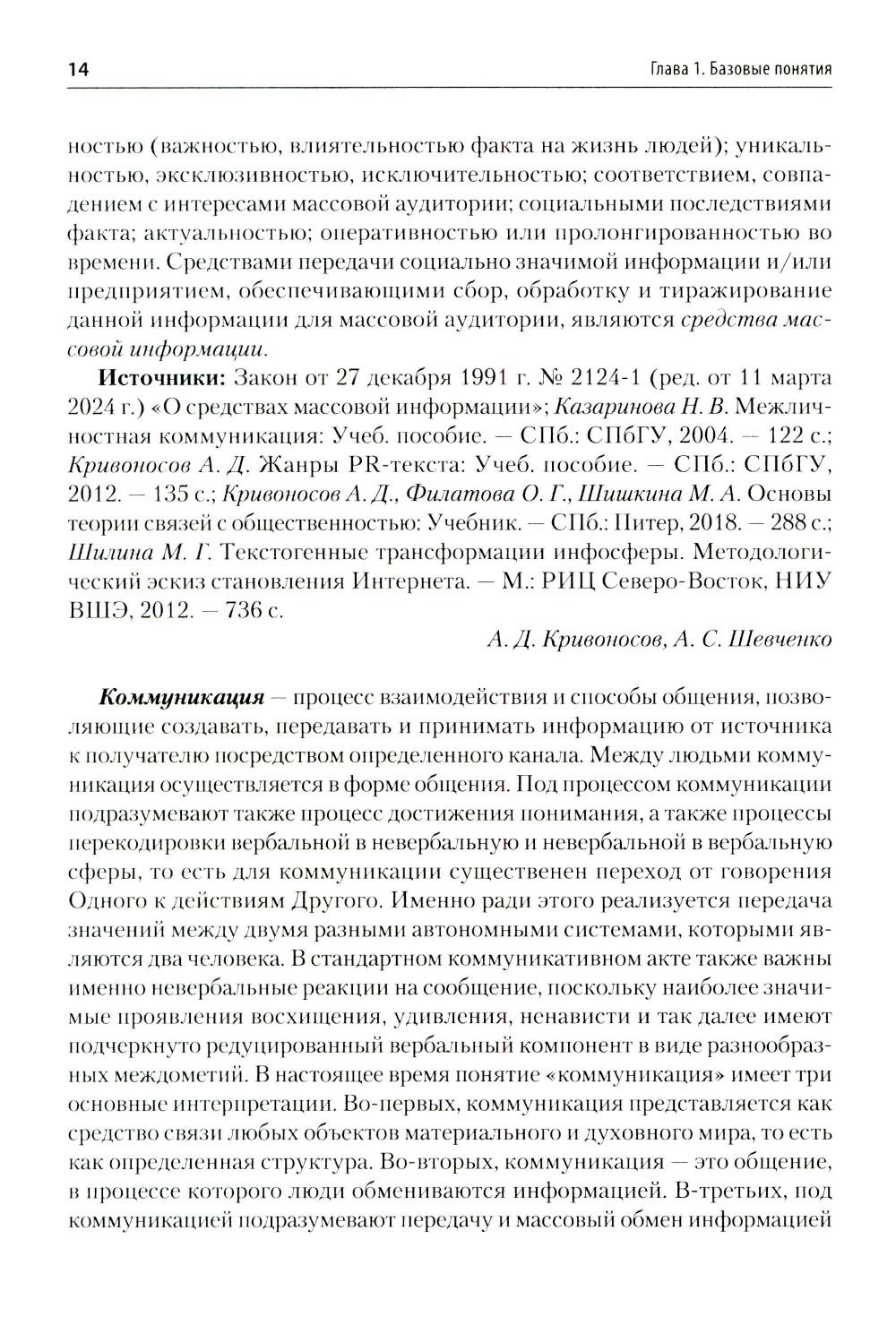 14

Глава 1. Базовые понятия

ностью (важностью, влиятельностью факта на жизнь людей); уникальностью, эксклюзивностью, исключительностью; соответствием, совпадением с интересами массовой аудитории; социальными последствиями факта; актуальностью; оперативностью или пролонгированностью во времени. Средствами передачи социально значимой информации и/или предприятием, обеспечивающими сбор, обработку и тиражирование данной информации для массовой аудитории, являются средства массовой информации.

Источники: Закон от 27 декабря 1991 г. № 2124-1 (ред. от 11 марта 2024 г.) «О средствах массовой информации»; Казаринова Н. В. Межличностная коммуникация: Учеб. пособие. — СПб.: СПбГУ, 2004. — 122 с.; Кривоносов А. Д. Жанры PR-текста: Учеб. пособие. — СПб.: СПбГУ, 2012. — 135 с.; Кривоносов А. Д., Филатова О. Г., Шишкина М. А. Основы теории связей с общественностью: Учебник. — СПб.: Питер, 2018. — 288 с.; Шилина М. Г. Текстогенные трансформации инфосферы. Методологический эскиз становления Интернета. — М.: РИЦ Северо-Восток, НИУ ВШЭ, 2012. — 736 с.

А. Д. Кривоносов, А. С. Шевченко

Коммуникация — процесс взаимодействия и способы общения, позволяющие создавать, передавать и принимать информацию от источника к получателю посредством определенного канала. Между людьми коммуникация осуществляется в форме общения. Под процессом коммуникации подразумевают также процесс достижения понимания, а также процессы перекодировки вербальной в невербальную и невербальной в вербальную сферы, то есть для коммуникации существенен переход от говорения Одного к действиям Другого. Именно ради этого реализуется передача значений между двумя разными автономными системами, которыми являются два человека. В стандартном коммуникативном акте также важны именно невербальные реакции на сообщение, поскольку наиболее значимые проявления восхищения, удивления, ненависти и так далее имеют подчеркнуто редуцированный вербальный компонент в виде разнообразных междометий. В настоящее время понятие «коммуникация» имеет три основные интерпретации. Во-первых, коммуникация представляется как средство связи любых объектов материального и духовного мира, то есть как определенная структура. Во-вторых, коммуникация — это общение, в процессе которого люди обмениваются информацией. В-третьих, под коммуникацией подразумевают передачу и массовый обмен информацией